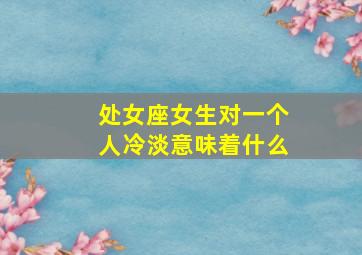 处女座女生对一个人冷淡意味着什么